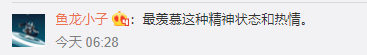 鱼龙小子：最羡慕这种精神状态和热情。

今天 06:28